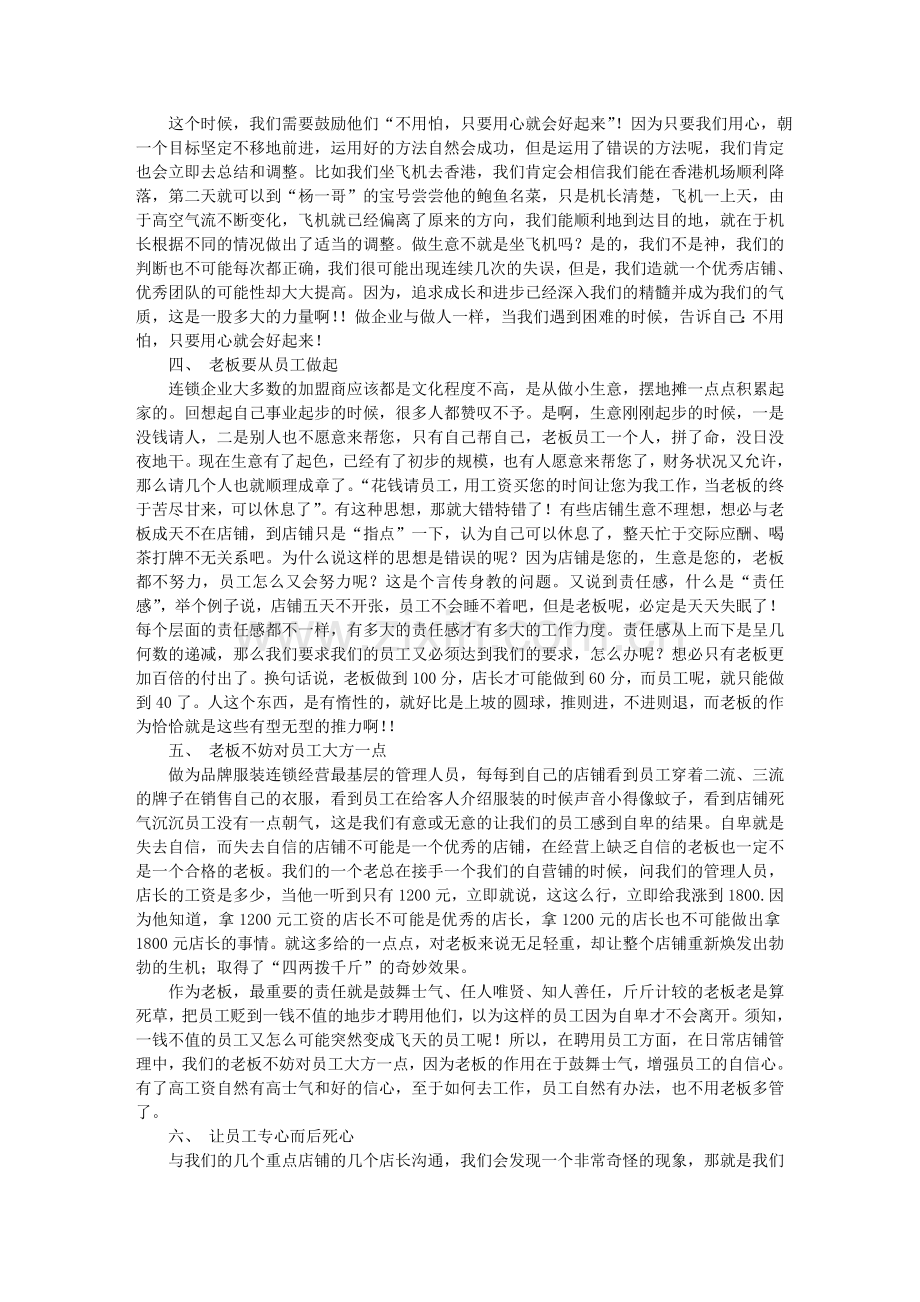 这个时候，我们需要鼓励他们“不用怕，只要用心就会好起来”！因为只要我们用心，朝一个目标坚定不移地前进，运用好的方法自然会成功，但是运用了错误的方法呢，我们肯定也会立即去总结和调整。比如我们坐飞机去香港，我们肯定会相信我们能在香港机场顺利降落，第二天就可以到“杨一哥”的宝号尝尝他的鲍鱼名菜，只是机长清楚，飞机一上天，由于高空气流不断变化，飞机就已经偏离了原来的方向，我们能顺利地到达目的地，就在于机长根据不同的情况做出了适当的调整。做生意不就是坐飞机吗？是的，我们不是神，我们的判断也不可能每次都正确，我们很可能出现连续几次的失误，但是，我们造就一个优秀店铺、优秀团队的可能性却大大提高。因为，追求成长和进步已经深入我们的精髓并成为我们的气质，这是一股多大的力量啊!！做企业与做人一样，当我们遇到困难的时候，告诉自己：不用怕，只要用心就会好起来！

四、 老板要从员工做起

连锁企业大多数的加盟商应该都是文化程度不高，是从做小生意，摆地摊一点点积累起家的。回想起自己事业起步的时候，很多人都赞叹不予。是啊，生意刚刚起步的时候，一是没钱请人，二是别人也不愿意来帮您，只有自己帮自己，老板员工一个人，拼了命，没日没夜地干。现在生意有了起色，已经有了初步的规模，也有人愿意来帮您了，财务状况又允许，那么请几个人也就顺理成章了。“花钱请员工，用工资买您的时间让您为我工作，当老板的终于苦尽甘来，可以休息了”。有这种思想，那就大错特错了！有些店铺生意不理想，想必与老板成天不在店铺，到店铺只是“指点”一下，认为自己可以休息了，整天忙于交际应酬、喝茶打牌不无关系吧。为什么说这样的思想是错误的呢？因为店铺是您的，生意是您的，老板都不努力，员工怎么又会努力呢？这是个言传身教的问题。又说到责任感，什么是“责任感”，举个例子说，店铺五天不开张，员工不会睡不着吧，但是老板呢，必定是天天失眠了！每个层面的责任感都不一样，有多大的责任感才有多大的工作力度。责任感从上而下是呈几何数的递减，那么我们要求我们的员工又必须达到我们的要求，怎么办呢？想必只有老板更加百倍的付出了。换句话说，老板做到100分，店长才可能做到60分，而员工呢，就只能做到40了。人这个东西，是有惰性的，就好比是上坡的圆球，推则进，不进则退，而老板的作为恰恰就是这些有型无型的推力啊!！

五、 老板不妨对员工大方一点

做为品牌服装连锁经营最基层的管理人员，每每到自己的店铺看到员工穿着二流、三流的牌子在销售自己的衣服，看到员工在给客人介绍服装的时候声音小得像蚊子，看到店铺死气沉沉员工没有一点朝气，这是我们有意或无意的让我们的员工感到自卑的结果。自卑就是失去自信，而失去自信的店铺不可能是一个优秀的店铺，在经营上缺乏自信的老板也一定不是一个合格的老板。我们的一个老总在接手一个我们的自营铺的时候，问我们的管理人员，店长的工资是多少，当他一听到只有1200元，立即就说，这这么行，立即给我涨到1800.因为他知道，拿1200元工资的店长不可能是优秀的店长，拿1200元的店长也不可能做出拿1800元店长的事情。就这多给的一点点，对老板来说无足轻重，却让整个店铺重新焕发出勃勃的生机；取得了“四两拨千斤”的奇妙效果。

作为老板，最重要的责任就是鼓舞士气、任人唯贤、知人善任，斤斤计较的老板老是算死草，把员工贬到一钱不值的地步才聘用他们，以为这样的员工因为自卑才不会离开。须知，一钱不值的员工又怎么可能突然变成飞天的员工呢！所以，在聘用员工方面，在日常店铺管理中，我们的老板不妨对员工大方一点，因为老板的作用在于鼓舞士气，增强员工的自信心。有了高工资自然有高士气和好的信心，至于如何去工作，员工自然有办法，也不用老板多管了。

六、 让员工专心而后死心

与我们的几个重点店铺的几个店长沟通，我们会发现一个非常奇怪的现象，那就是我们